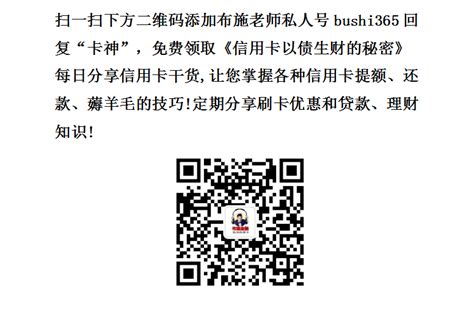 扫一扫下方二维码添加布施老师私人号 bushi365 回复“卡神”，免费领取《信用卡以债生财的秘密》每日分享信用卡干货,让您掌握各种信用卡提额、还款、薅羊毛的技巧!定期分享刷卡优惠和贷款、理财知识!